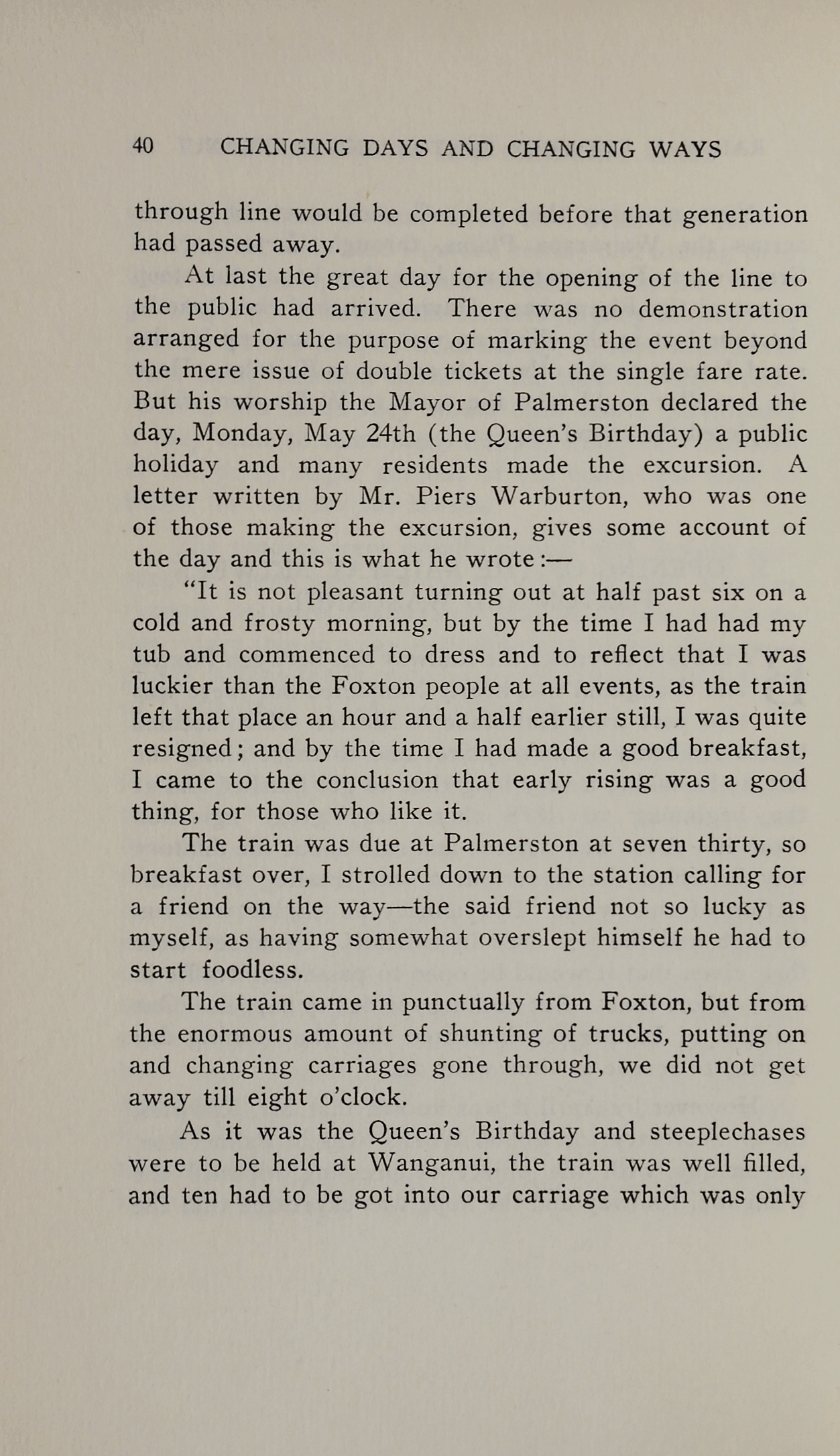 40 CHANGING DAYS AND CHANGING WAYS

through line would be completed before that generation had passed away.

At last the great day for the opening of the line to the public had arrived. There was no demonstration arranged for the purpose of marking the event beyond the mere issue of double tickets at the single fare rate. But his worship the Mayor of Palmerston declared the day, Monday, May 24th (the Queen's Birthday) a public holiday and many residents made the excursion. A letter written by Mr. Piers Warburton, who was one of those making the excursion, gives some account of the day and this is what he wrote:—

"It is not pleasant turning out at half past six on a cold and frosty morning, but by the time I had had my tub and commenced to dress and to reflect that I was luckier than the Foxton people at all events, as the train left that place an hour and a half earlier still, I was quite resigned; and by the time I had made a good breakfast, I came to the conclusion that early rising was a good thing, for those who like it.

The train was due at Palmerston at seven thirty, so breakfast over, I strolled down to the station calling for a friend on the way—the said friend not so lucky as myself, as having somewhat overslept himself he had to start foodless.

The train came in punctually from Foxton, but from the enormous amount of shunting of trucks, putting on and changing carriages gone through, we did not get away till eight o'clock.

As it was the Queen's Birthday and steeplechases were to be held at Wanganui, the train was well filled, and ten had to be got into our carriage which was only